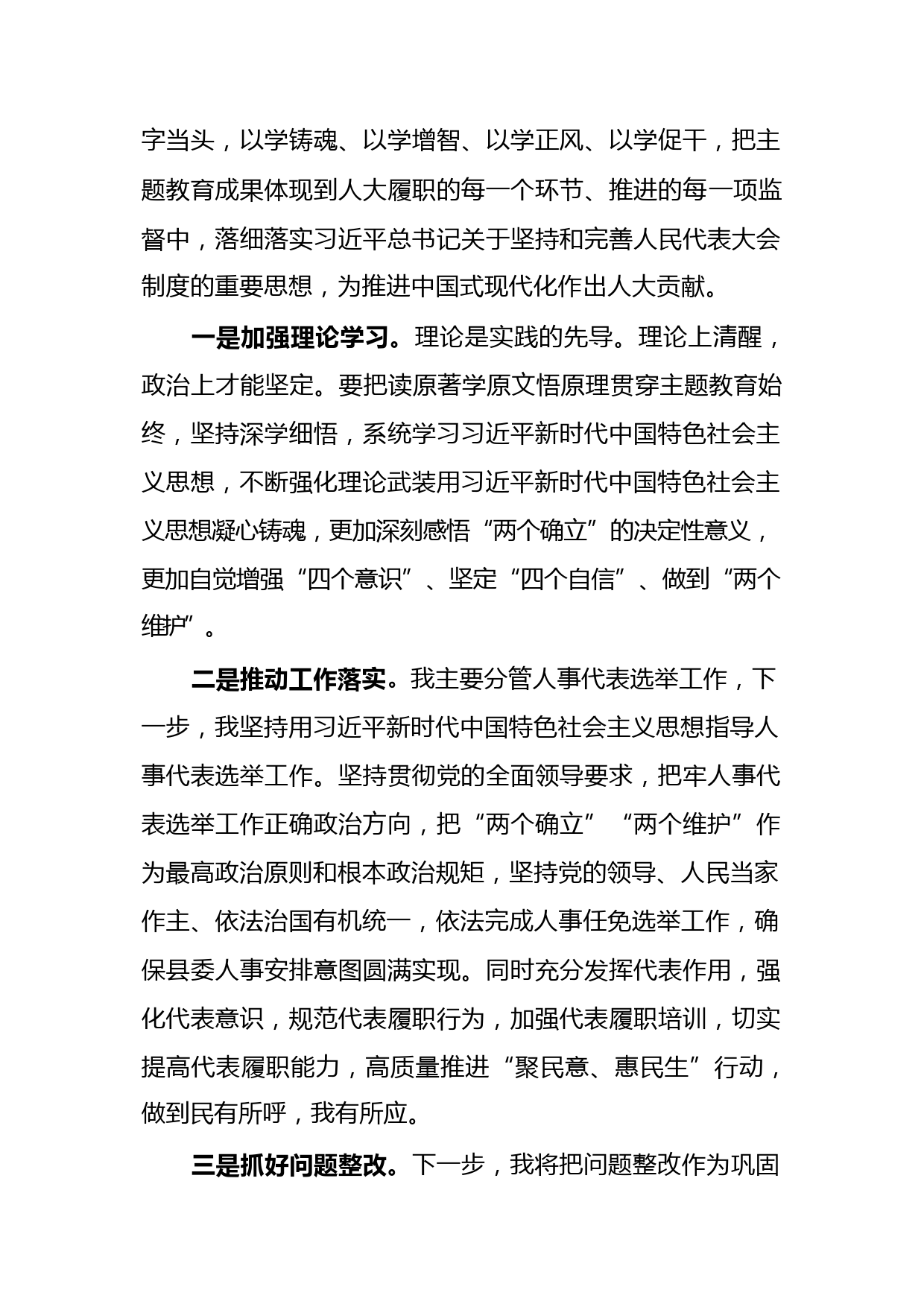 字当头，以学铸魂、以学增智、以学正风、以学促干，把主题教育成果体现到人大履职的每一个环节、推进的每一项监督中，落细落实习近平总书记关于坚持和完善人民代表大会制度的重要思想，为推进中国式现代化作出人大贡献。

一是加强理论学习。理论是实践的先导。理论上清醒，政治上才能坚定。要把读原著学原文悟原理贯穿主题教育始终，坚持深学细悟，系统学习习近平新时代中国特色社会主义思想，不断强化理论武装用习近平新时代中国特色社会主义思想凝心铸魂，更加深刻感悟“两个确立”的决定性意义，更加自觉增强“四个意识”、坚定“四个自信”、做到“两个维护”。

二是推动工作落实。我主要分管人事代表选举工作，下一步，我坚持用习近平新时代中国特色社会主义思想指导人事代表选举工作。坚持贯彻党的全面领导要求，把牢人事代表选举工作正确政治方向，把“两个确立”“两个维护”作为最高政治原则和根本政治规矩，坚持党的领导、人民当家作主、依法治国有机统一，依法完成人事任免选举工作，确保县委人事安排意图圆满实现。同时充分发挥代表作用，强化代表意识，规范代表履职行为，加强代表履职培训，切实提高代表履职能力，高质量推进“聚民意、惠民生”行动，做到民有所呼，我有所应。

三是抓好问题整改。下一步，我将把问题整改作为巩固